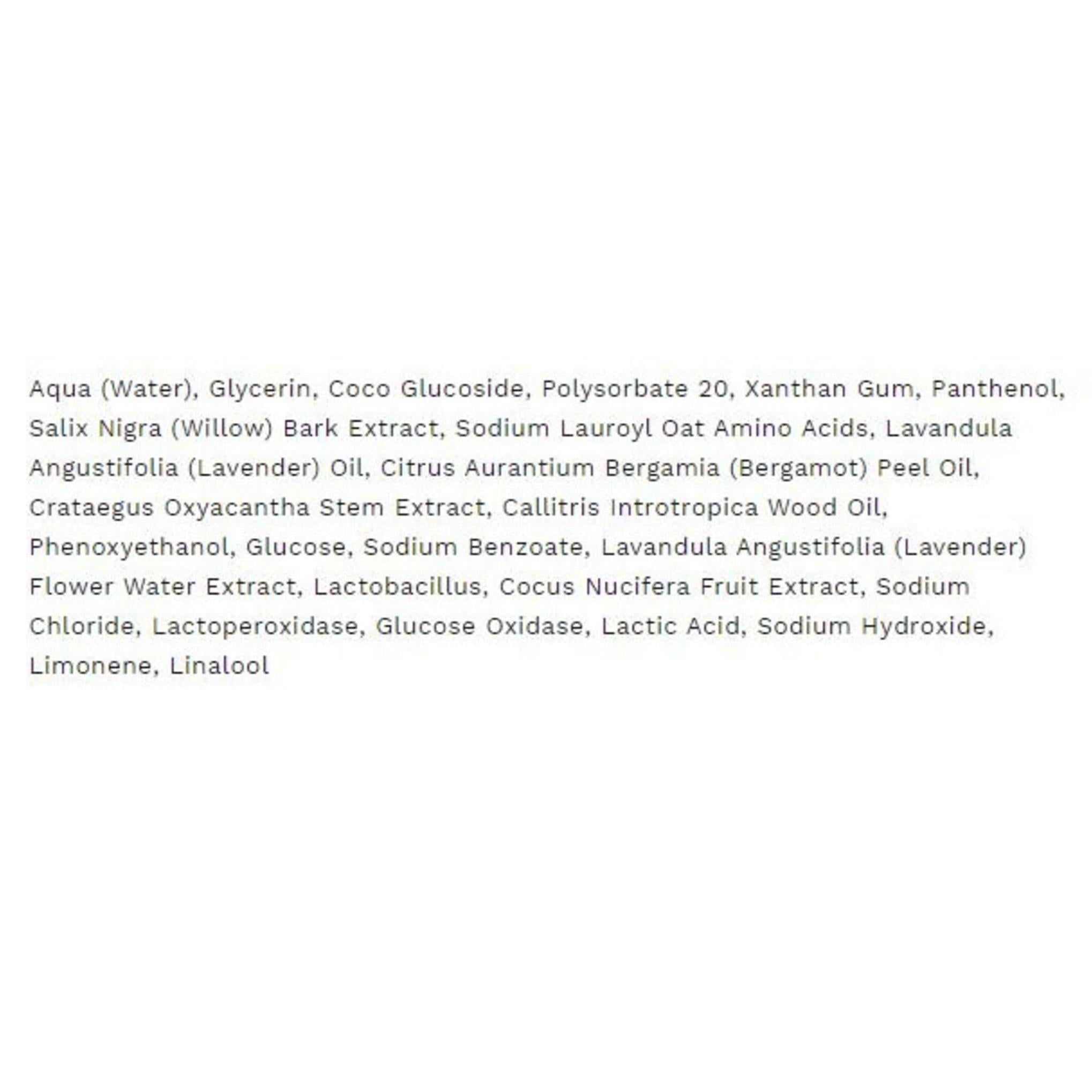 Aqua (Water), Glycerin, Coco Glucoside, Polysorbate 20, Xanthan Gum, Panthenol, Salix Nigra (Willow) Bark Extract, Sodium Lauroyl Oat Amino Acids, Lavandula Angustifolia (Lavender) Oil, Citrus Aurantium Bergamia (Bergamot) Peel Oil, Crataegus Oxyacantha Stem Extract, Callitris Introtropica Wood Oil, Phenoxyethanol, Glucose, Sodium Benzoate, Lavandula Angustifolia (Lavender) Flower Water Extract, Lactobacillus, Cocus Nucifera Fruit Extract, Sodium Chloride, Lactoperoxidase, Glucose Oxidase, Lactic Acid, Sodium Hydroxide, Limonene, Linalool